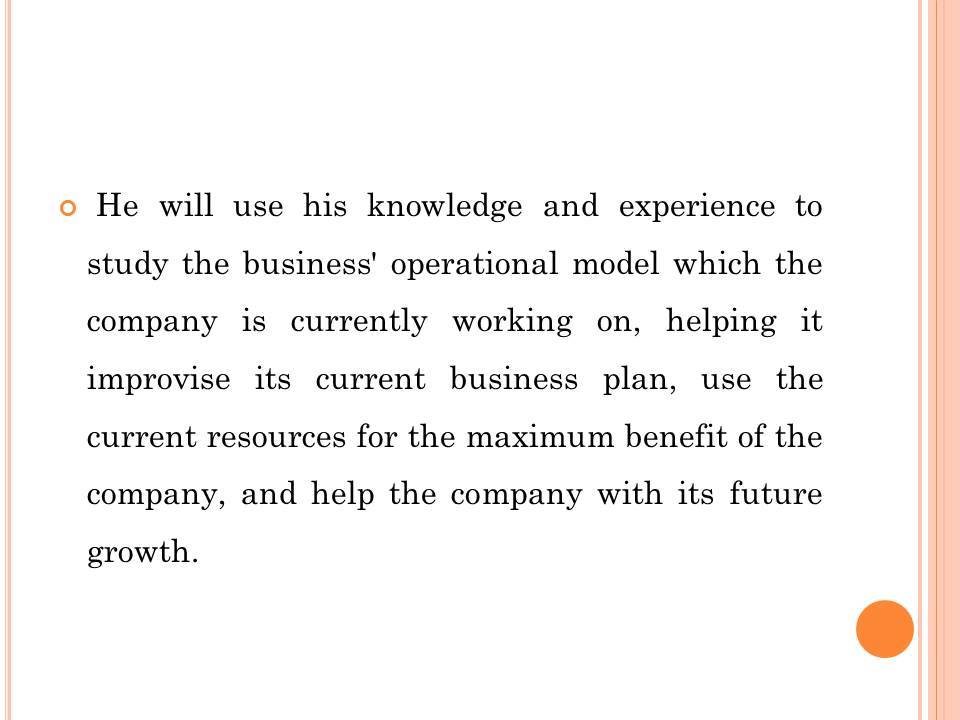 He will use his knowledge and experience to study the business' operational model which the company is currently working on, helping it improvise its current business plan, use the current resources for the maximum benefit of the company, and help the company with its future growth.